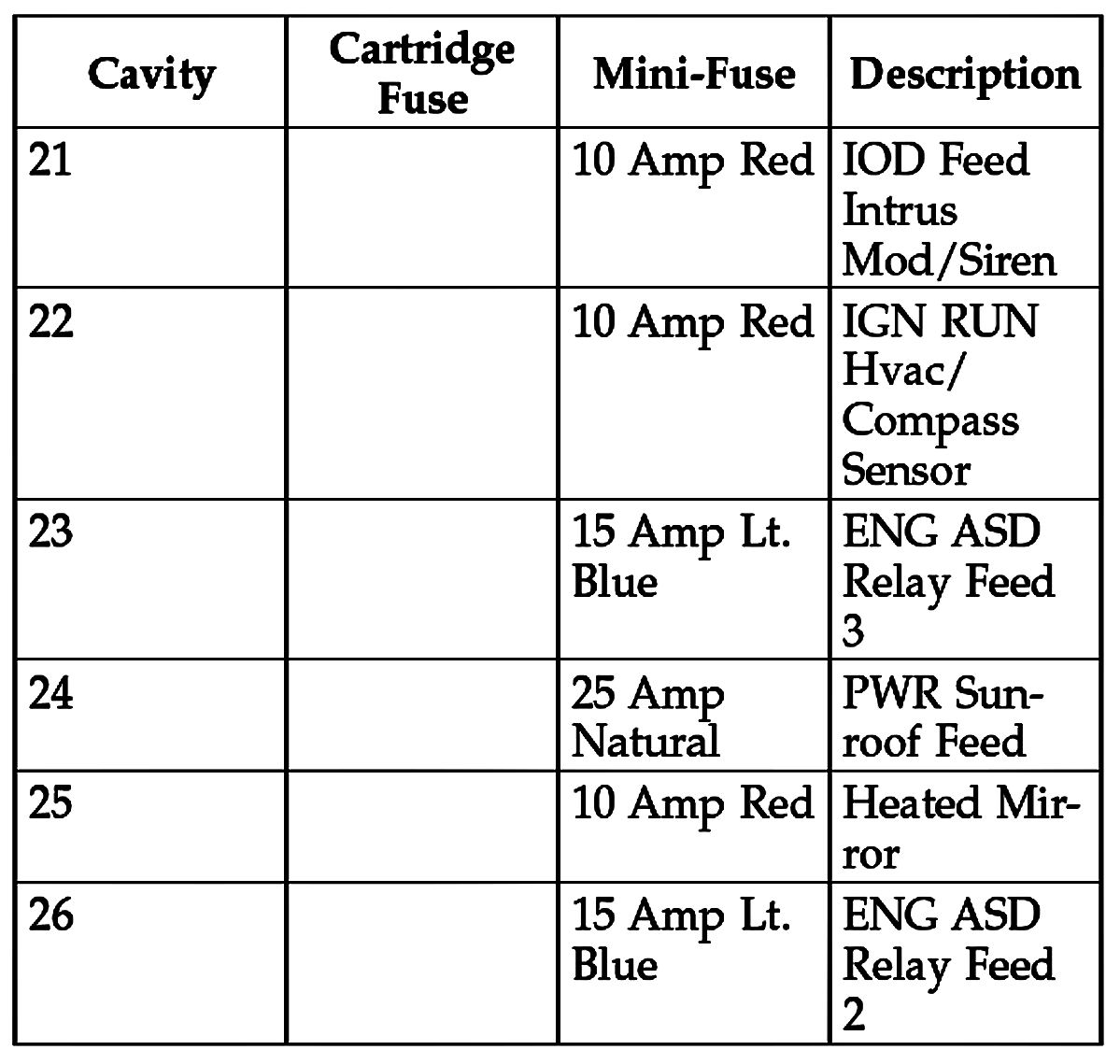 | Cavity | Cartridge Fuse | Mini-Fuse | Description |
|---|---|---|---|
| 21 | | 10 Amp Red | IOD Feed Intrus Mod/Siren |
| 22 | | 10 Amp Red | IGN RUN Hvac/ Compass Sensor |
| 23 | | 15 Amp Lt. Blue | ENG ASD Relay Feed 3 |
| 24 | | 25 Amp Natural | PWR Sunroof Feed |
| 25 | | 10 Amp Red | Heated Mirror |
| 26 | | 15 Amp Lt. Blue | ENG ASD Relay Feed 2 |